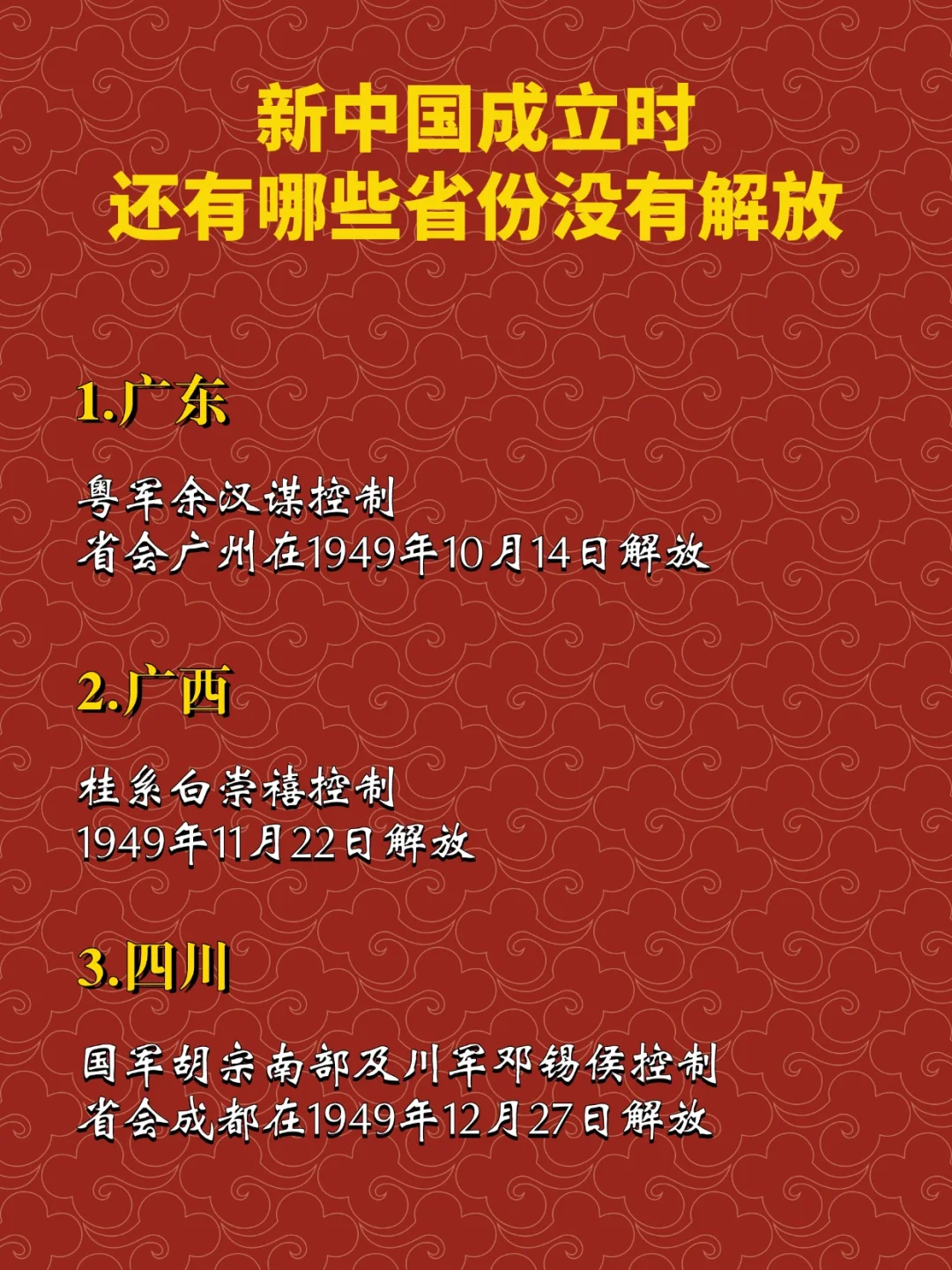 新中国成立时
还有哪些省份没有解放

1.广东

粤军余汉谋控制
省会广州在1949年10月14日解放

2.广西

桂系白崇禧控制
1949年11月22日解放

3.四川

国军胡宗南部及川军邓锡侯控制
省会成都在1949年12月27日解放